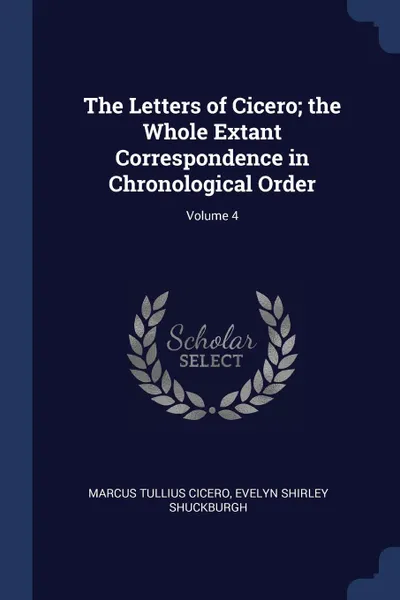 The Letters of Cicero; the Whole Extant Correspondence in Chronological Order

Volume 4

Scholar
SELECT

MARCUS TULLIUS CICERO, EVELYN SHIRLEY SHUCKBURGH